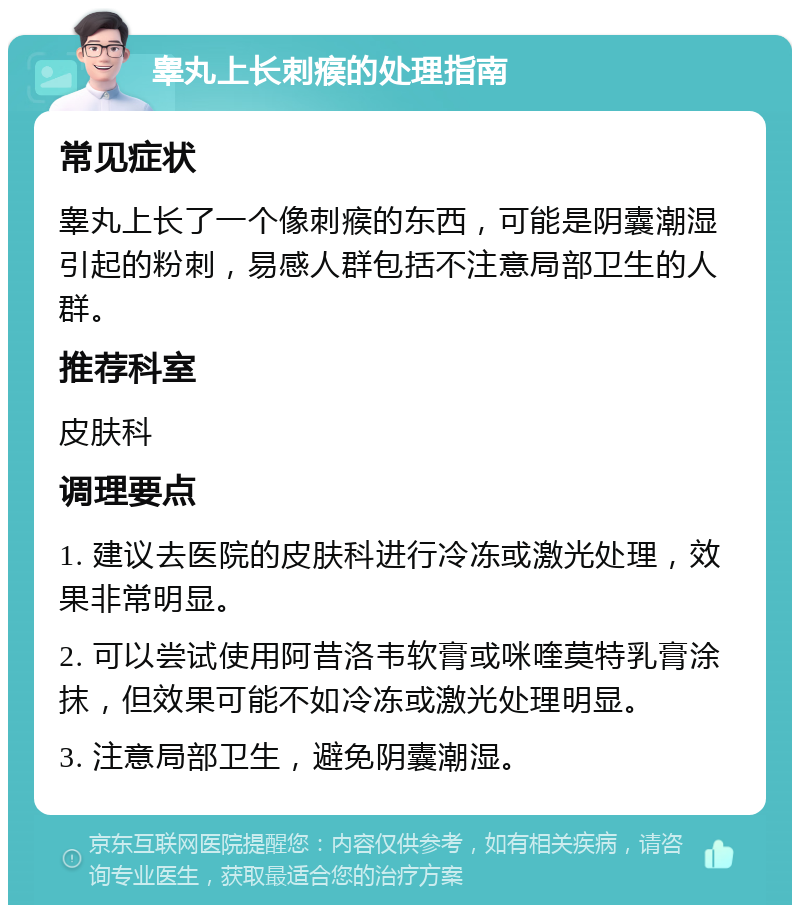 睾丸上长刺瘊的处理指南

常见症状

睾丸上长了一个像刺瘊的东西，可能是阴囊潮湿引起的粉刺，易感人群包括不注意局部卫生的人群。

推荐科室

皮肤科

调理要点

1. 建议去医院的皮肤科进行冷冻或激光处理，效果非常明显。

2. 可以尝试使用阿昔洛韦软膏或咪喹莫特乳膏涂抹，但效果可能不如冷冻或激光处理明显。

3. 注意局部卫生，避免阴囊潮湿。

京东互联网医院提醒您：内容仅供参考，如有相关疾病，请咨询专业医生，获取最适合您的治疗方案